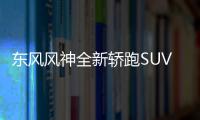 东风风神全新轿跑SUV